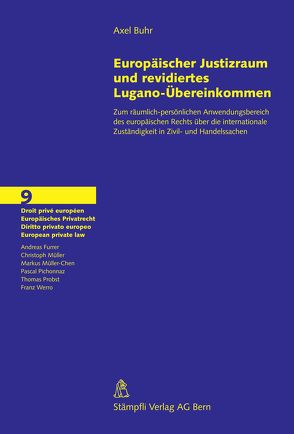 Axel Buhr

Europäischer Justizraum und revidiertes Lugano-Übereinkommen

Zum räumlich-persönlichen Anwendungsbereich des europäischen Rechts über die internationale Zuständigkeit in Zivil- und Handelssachen

9

Droit privé européen
Europäisches Privatrecht
Diritto privato europeo
European private law

Andreas Furrer
Christoph Müller
Markus Müller-Chen
Pascal Pichonnaz
Thomas Probst
Franz Werro

Stämpfli Verlag AG Bern